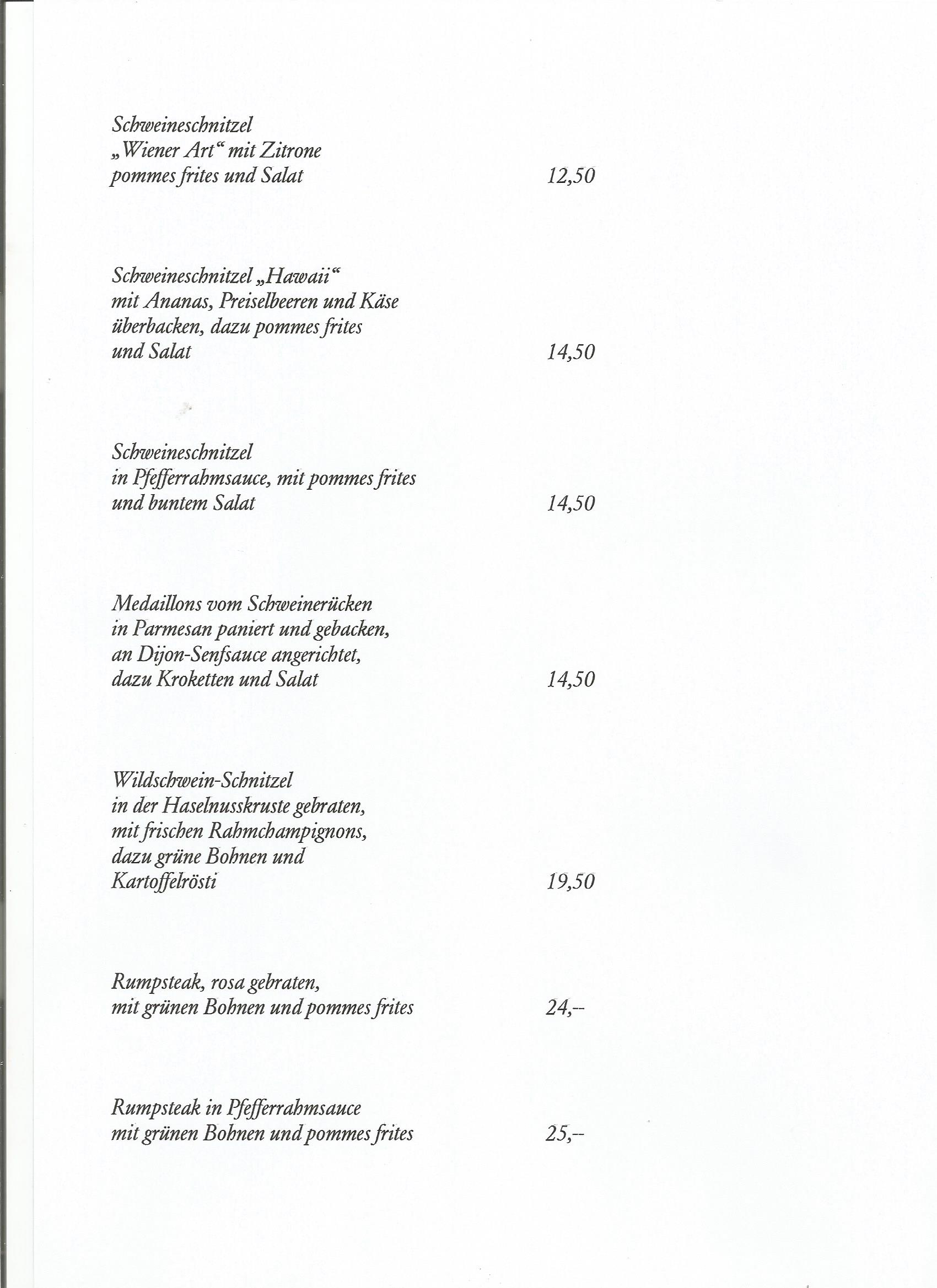 Schweineschnitzel
„Wiener Art“ mit Zitrone
pommes frites und Salat 12,50

Schweineschnitzel „Hawaii“
mit Ananas, Preiselbeeren und Käse
überbacken, dazu pommes frites
und Salat 14,50

Schweineschnitzel
in Pfefferrahmsauce, mit pommes frites
und buntem Salat 14,50

Medaillons vom Schweinerücken
in Parmesan paniert und gebacken,
an Dijon-Senfsauce angerichtet,
dazu Kroketten und Salat 14,50

Wildschwein-Schnitzel
in der Haselnusskruste gebraten,
mit frischen Rahmchampignons,
dazu grüne Bohnen und
Kartoffelrösti 19,50

Rumpsteak, rosa gebraten,
mit grünen Bohnen und pommes frites 24,--

Rumpsteak in Pfefferrahmsauce
mit grünen Bohnen und pommes frites 25,--